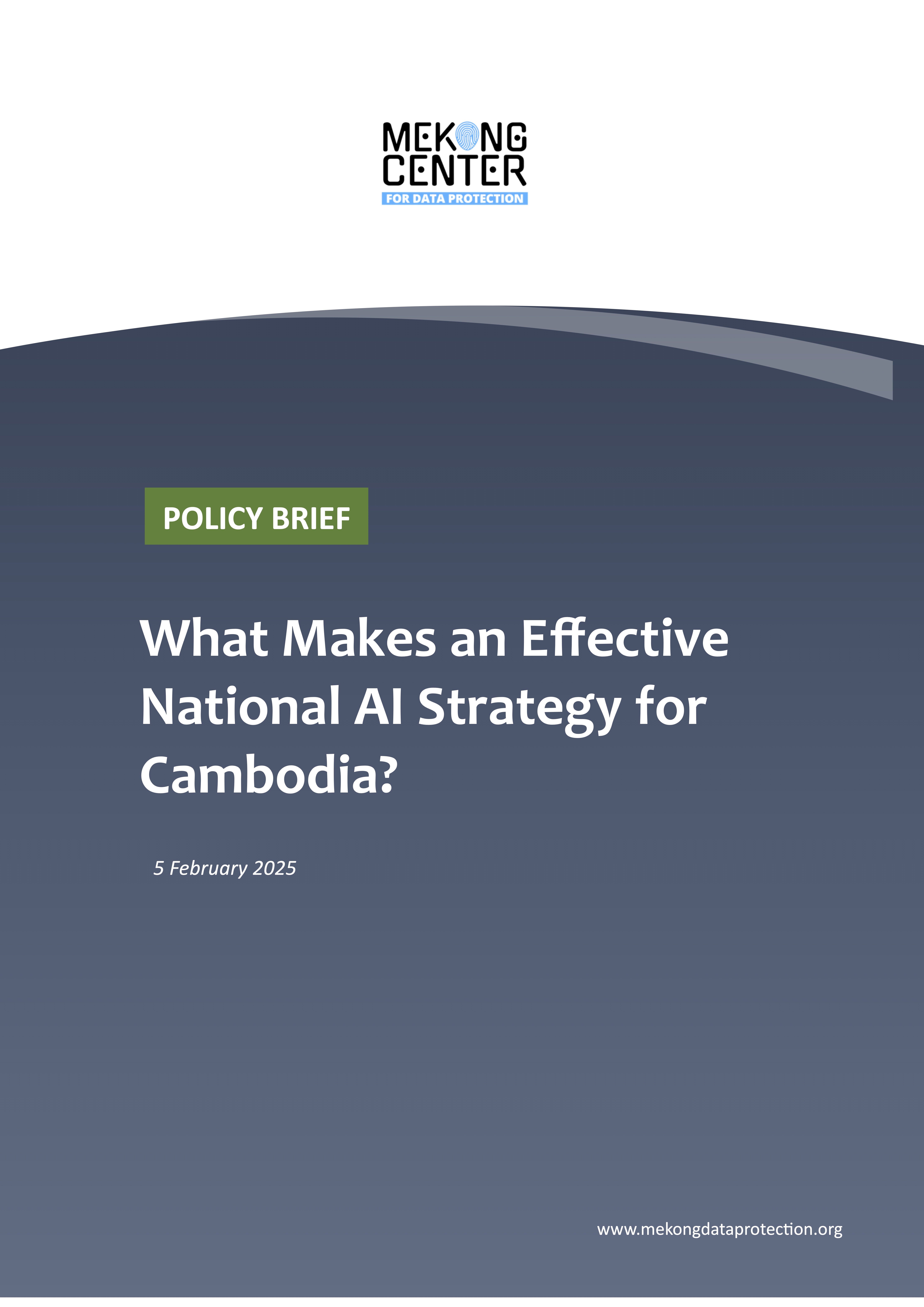 MEKONG
CENTER
FOR DATA PROTECTION

POLICY BRIEF

What Makes an Effective National AI Strategy for Cambodia?

5 February 2025

www.mekongdataprotection.org